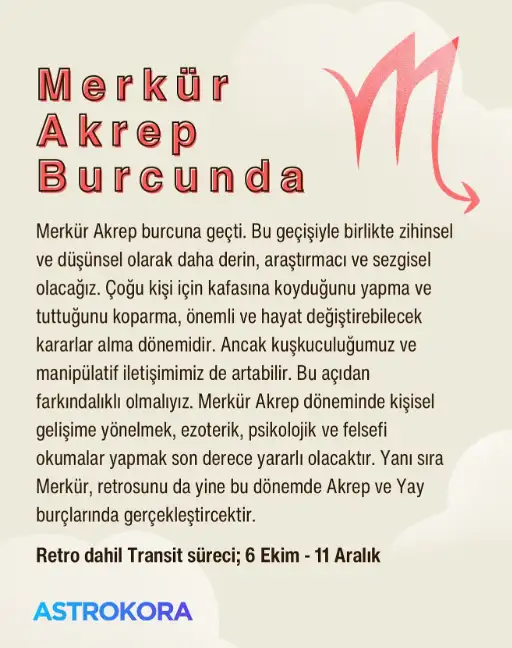 Merkür Akrep Burcunda

Merkür Akrep burcuna geçti. Bu geçişiyle birlikte zihinsel ve düşünsel olarak daha derin, araştırmacı ve sezgisel olacağız. Çoğu kişi için kafasına koyduğunu yapma ve tuttuğunu koparma, önemli ve hayat değiştirebilecek kararlar alma dönemidir. Ancak kuşkuculuğumuz ve manipülatif iletişimimiz de artabilir. Bu açıdan farkındalıklı olmalıyız. Merkür Akrep döneminde kişisel gelişime yönelmek, ezoterik, psikolojik ve felsefi okumalar yapmak son derece yararlı olacaktır. Yanı sıra Merkür, retrosunu da yine bu dönemde Akrep ve Yay burçlarında gerçekleştircektir.

Retro dahil Transit süreci; 6 Ekim - 11 Aralık

ASTROKORA